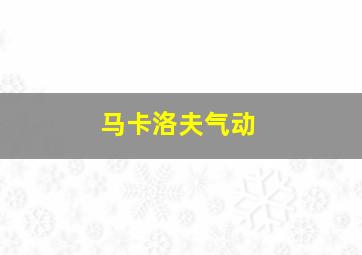 马卡洛夫气动